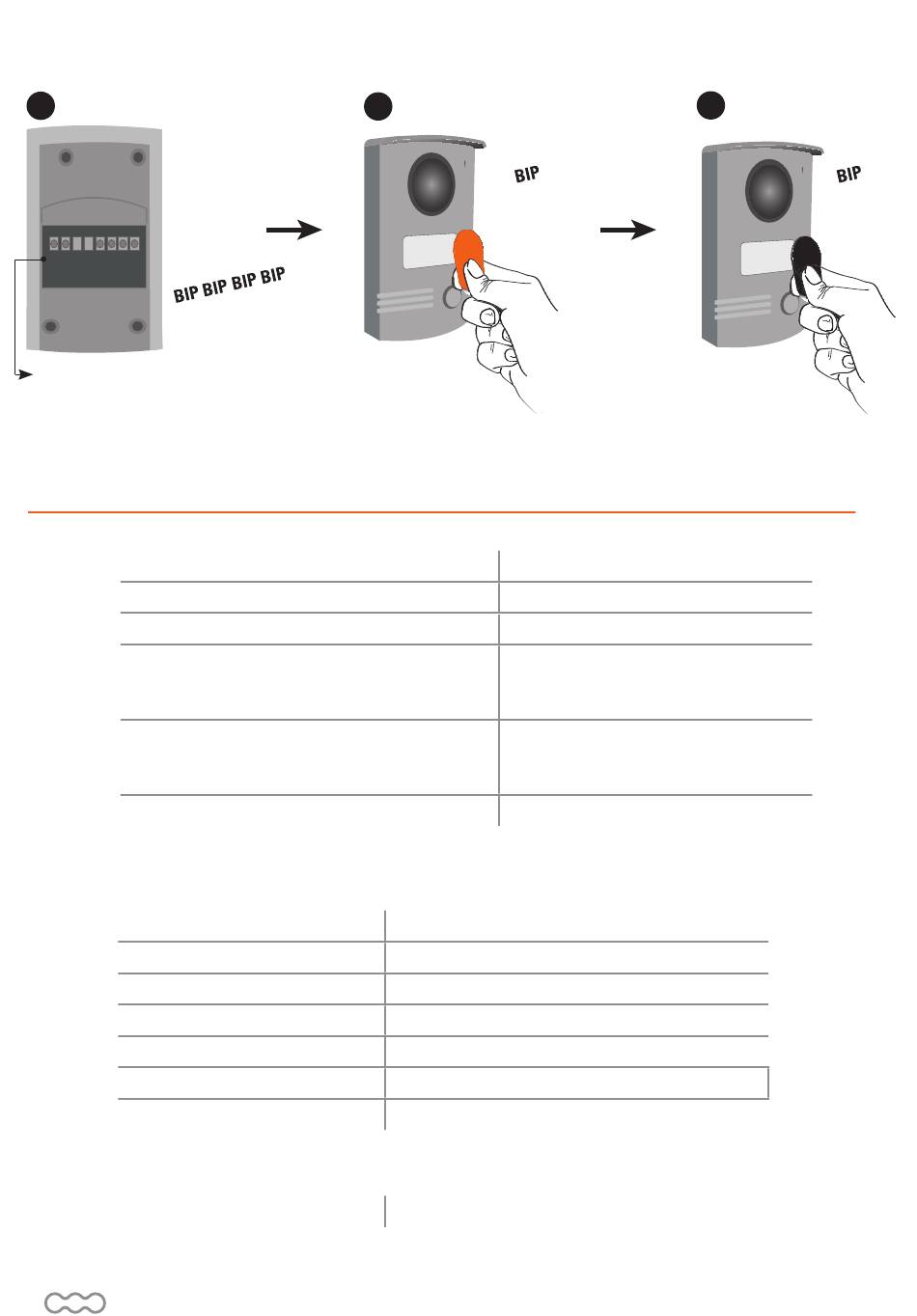 BIP BIP BIP BIP

BIP

BIP